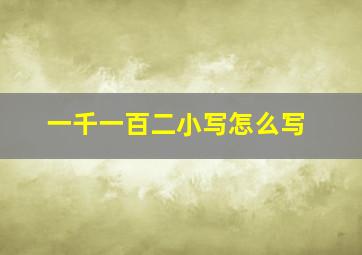 一千一百二小写怎么写